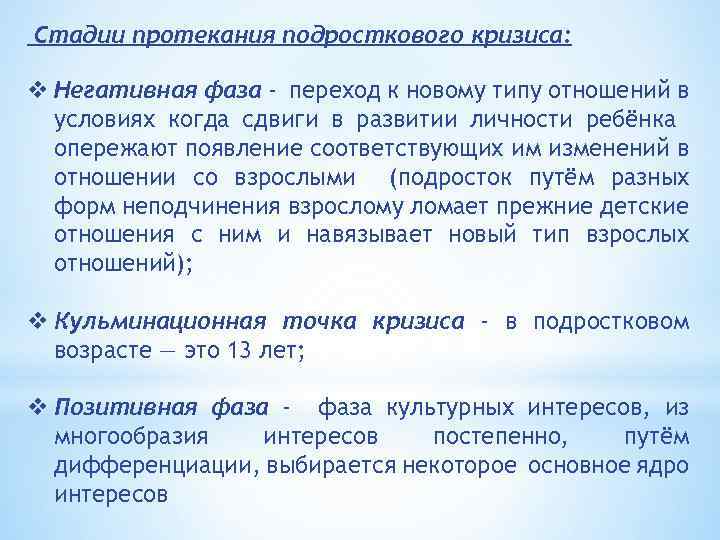 Стадии протекания подросткового кризиса:

❖ Негативная фаза - переход к новому типу отношений в условиях когда сдвиги в развитии личности ребёнка опережают появление соответствующих им изменений в отношении со взрослыми (подросток путём разных форм неподчинения взрослому ломает прежние детские отношения с ним и навязывает новый тип взрослых отношений);

❖ Кульминационная точка кризиса - в подростковом возрасте — это 13 лет;

❖ Позитивная фаза - фаза культурных интересов, из многообразия интересов постепенно, путём дифференциации, выбирается некоторое основное ядро интересов